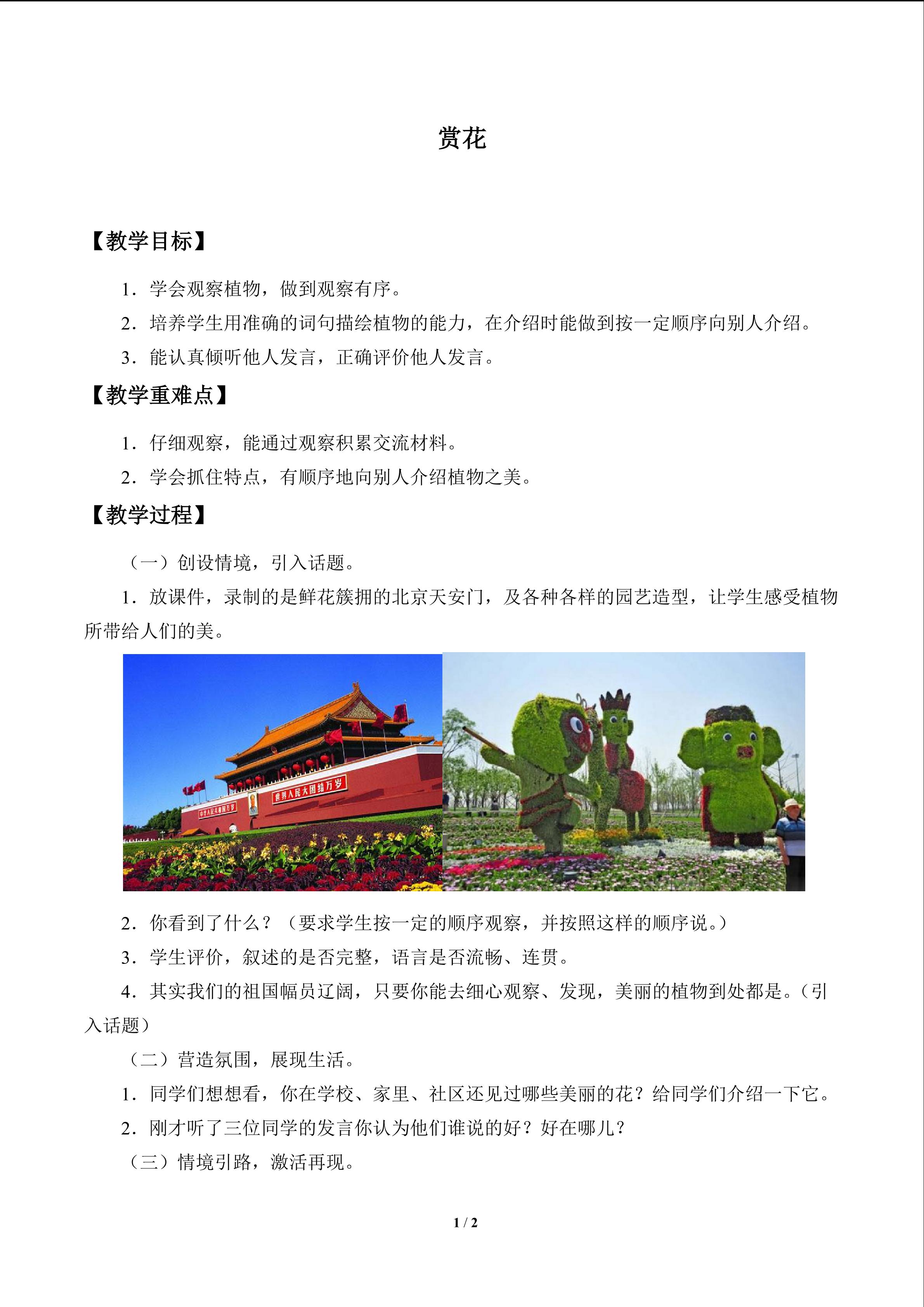 赏花

【教学目标】

1．学会观察植物，做到观察有序。

2．培养学生用准确的词句描绘植物的能力，在介绍时能做到按一定顺序向别人介绍。

3．能认真倾听他人发言，正确评价他人发言。

【教学重难点】

1．仔细观察，能通过观察积累交流材料。

2．学会抓住特点，有顺序地向别人介绍植物之美。

【教学过程】

（一）创设情境，引入话题。

1．放课件，录制的是鲜花簇拥的北京天安门，及各种各样的园艺造型，让学生感受植物所带给人们的美。

中华人民共和国万岁 世界人民大团结万岁

2．你看到了什么？（要求学生按一定的顺序观察，并按照这样的顺序说。）

3．学生评价，叙述的是否完整，语言是否流畅、连贯。

4．其实我们的祖国幅员辽阔，只要你能去细心观察、发现，美丽的植物到处都是。（引入话题）

（二）营造氛围，展现生活。

1．同学们想想看，你在学校、家里、社区还见过哪些美丽的花？给同学们介绍一下它。

2．刚才听了三位同学的发言你认为他们谁说的好？好在哪儿？

（三）情境引路，激活再现。

1 / 2